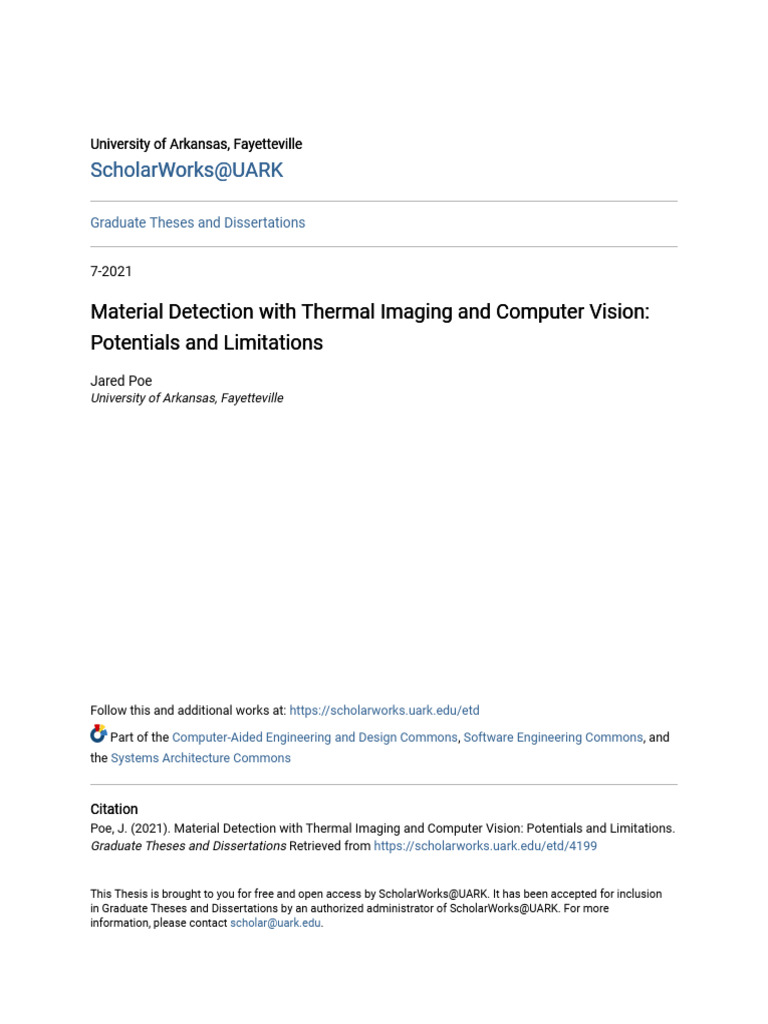 University of Arkansas, Fayetteville

ScholarWorks@UARK

Graduate Theses and Dissertations

7-2021

Material Detection with Thermal Imaging and Computer Vision: Potentials and Limitations

Jared Poe
University of Arkansas, Fayetteville

Follow this and additional works at: https://scholarworks.uark.edu/etd

Part of the Computer-Aided Engineering and Design Commons, Software Engineering Commons, and the Systems Architecture Commons

Citation
Poe, J. (2021). Material Detection with Thermal Imaging and Computer Vision: Potentials and Limitations. Graduate Theses and Dissertations Retrieved from https://scholarworks.uark.edu/etd/4199

This Thesis is brought to you for free and open access by ScholarWorks@UARK. It has been accepted for inclusion in Graduate Theses and Dissertations by an authorized administrator of ScholarWorks@UARK. For more information, please contact scholar@uark.edu.